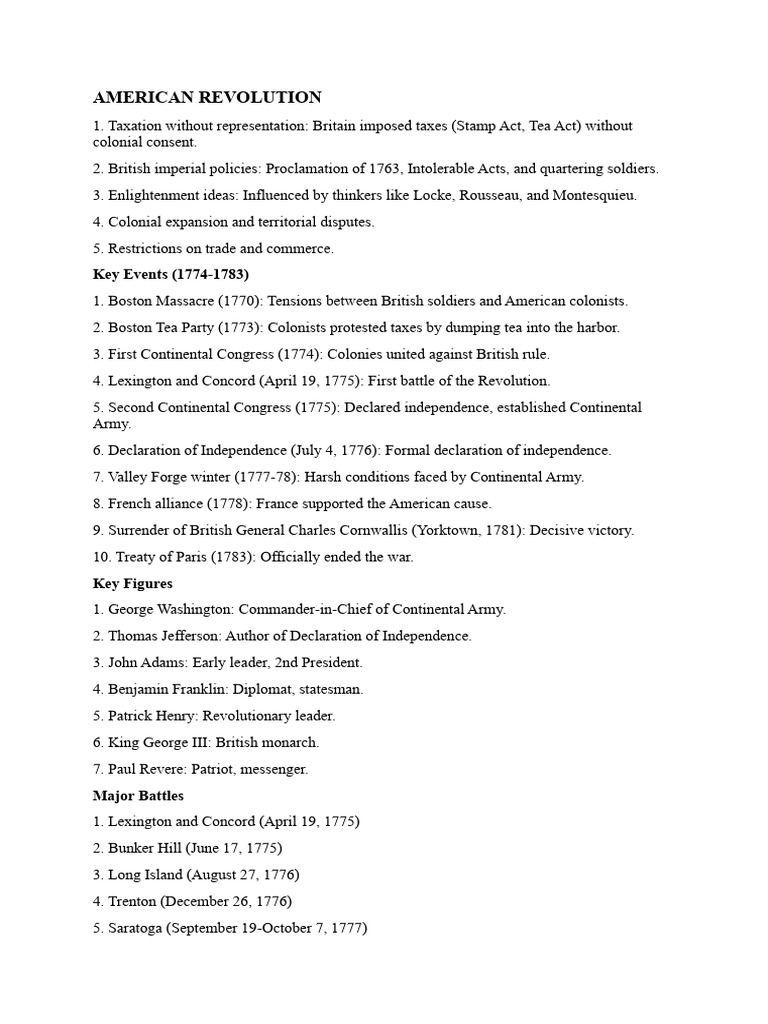 AMERICAN REVOLUTION

1. Taxation without representation: Britain imposed taxes (Stamp Act, Tea Act) without colonial consent.

2. British imperial policies: Proclamation of 1763, Intolerable Acts, and quartering soldiers.

3. Enlightenment ideas: Influenced by thinkers like Locke, Rousseau, and Montesquieu.

4. Colonial expansion and territorial disputes.

5. Restrictions on trade and commerce.

Key Events (1774-1783)

1. Boston Massacre (1770): Tensions between British soldiers and American colonists.

2. Boston Tea Party (1773): Colonists protested taxes by dumping tea into the harbor.

3. First Continental Congress (1774): Colonies united against British rule.

4. Lexington and Concord (April 19, 1775): First battle of the Revolution.

5. Second Continental Congress (1775): Declared independence, established Continental Army.

6. Declaration of Independence (July 4, 1776): Formal declaration of independence.

7. Valley Forge winter (1777-78): Harsh conditions faced by Continental Army.

8. French alliance (1778): France supported the American cause.

9. Surrender of British General Charles Cornwallis (Yorktown, 1781): Decisive victory.

10. Treaty of Paris (1783): Officially ended the war.

Key Figures

1. George Washington: Commander-in-Chief of Continental Army.

2. Thomas Jefferson: Author of Declaration of Independence.

3. John Adams: Early leader, 2nd President.

4. Benjamin Franklin: Diplomat, statesman.

5. Patrick Henry: Revolutionary leader.

6. King George III: British monarch.

7. Paul Revere: Patriot, messenger.

Major Battles

1. Lexington and Concord (April 19, 1775)

2. Bunker Hill (June 17, 1775)

3. Long Island (August 27, 1776)

4. Trenton (December 26, 1776)

5. Saratoga (September 19-October 7, 1777)